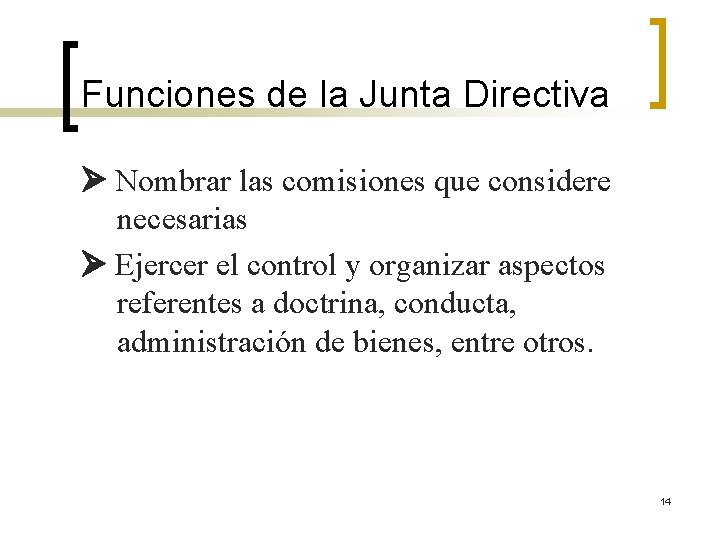 Funciones de la Junta Directiva

➤ Nombrar las comisiones que considere necesarias

➤ Ejercer el control y organizar aspectos referentes a doctrina, conducta, administración de bienes, entre otros.

14